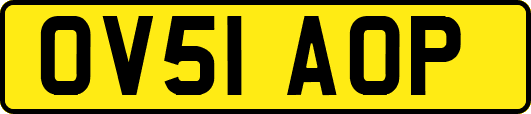 OV51 AOP